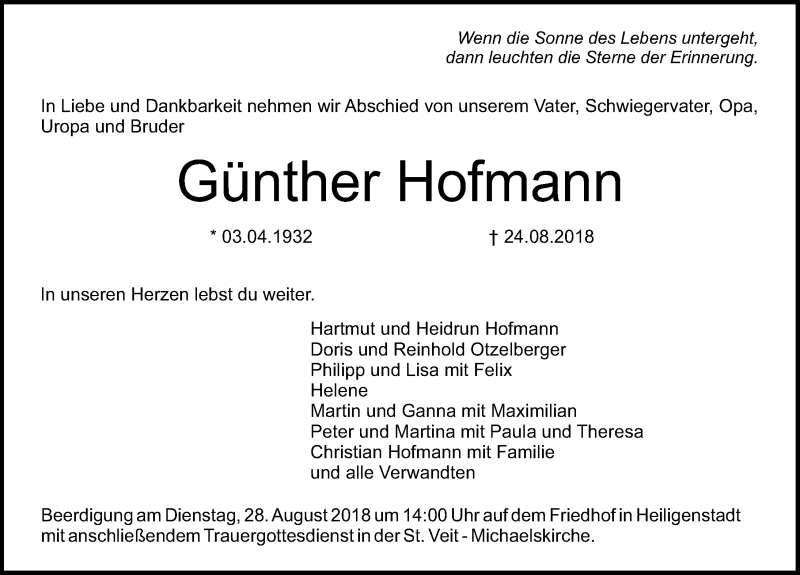 Wenn die Sonne des Lebens untergeht,
dann leuchten die Sterne der Erinnerung.

In Liebe und Dankbarkeit nehmen wir Abschied von unserem Vater, Schwiegervater, Opa, Uropa und Bruder

Günther Hofmann

* 03.04.1932 † 24.08.2018

In unseren Herzen lebst du weiter.

Hartmut und Heidrun Hofmann
Doris und Reinhold Otzelberger
Philipp und Lisa mit Felix
Helene
Martin und Ganna mit Maximilian
Peter und Martina mit Paula und Theresa
Christian Hofmann mit Familie
und alle Verwandten

Beerdigung am Dienstag, 28. August 2018 um 14:00 Uhr auf dem Friedhof in Heiligenstadt mit anschließendem Trauergottesdienst in der St. Veit - Michaelskirche.